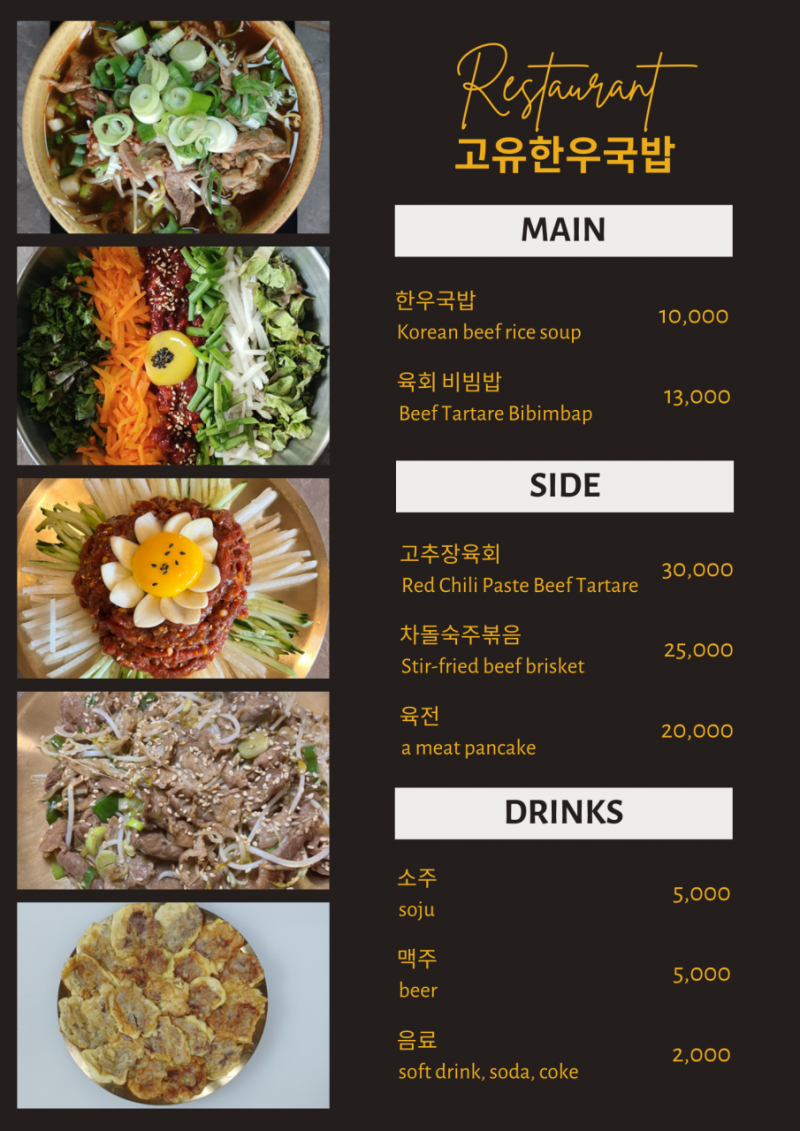 Restaurant
고유한우국밥

MAIN

한우국밥
Korean beef rice soup
10,000

육회 비빔밥
Beef Tartare Bibimbap
13,000

SIDE

고추장육회
Red Chili Paste Beef Tartare
30,000

차돌숙주볶음
Stir-fried beef brisket
25,000

육전
a meat pancake
20,000

DRINKS

소주
soju
5,000

맥주
beer
5,000

음료
soft drink, soda, coke
2,000